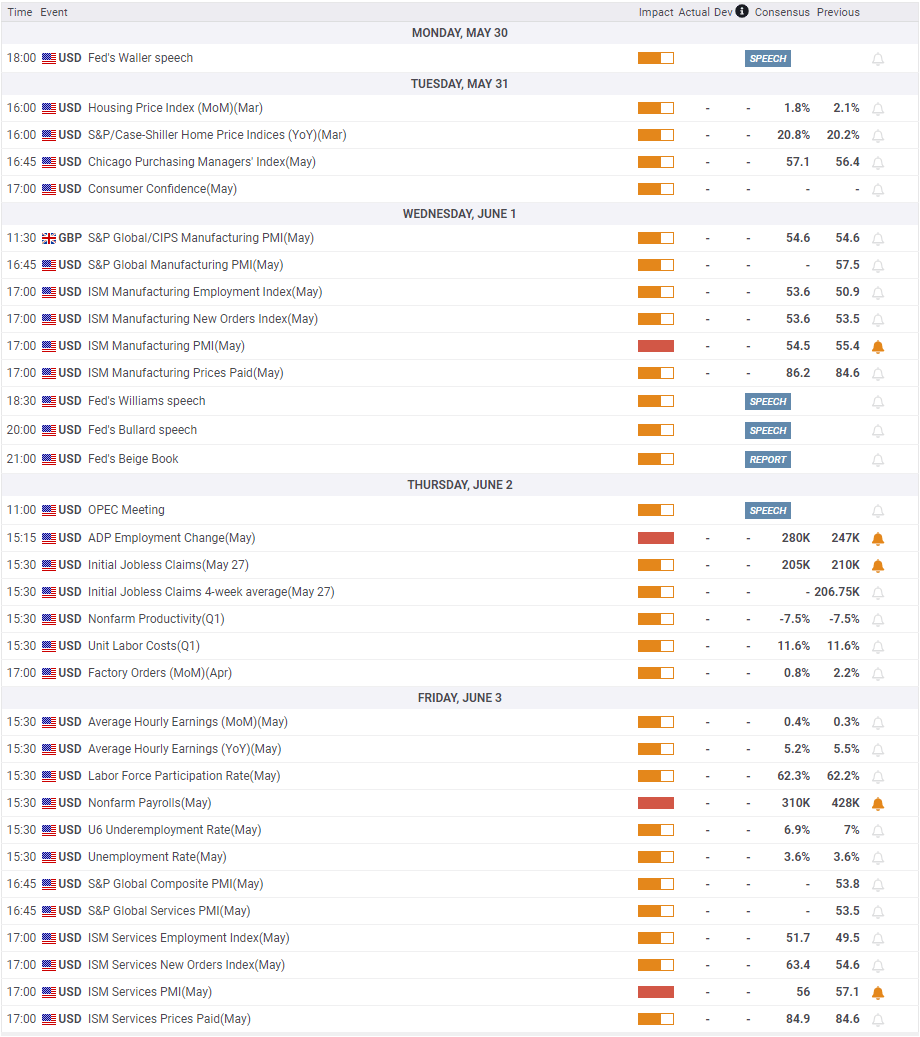 | Time | Event | Impact | Actual | Dev | Consensus | Previous |
|---|---|---|---|---|---|---|
| MONDAY, MAY 30 | | | | | | |
| 18:00 | USD Fed's Waller speech | | | | SPEECH | |
| TUESDAY, MAY 31 | | | | | | |
| 16:00 | USD Housing Price Index (MoM)(Mar) | | - | - | 1.8% | 2.1% |
| 16:00 | USD S&P/Case-Shiller Home Price Indices (YoY)(Mar) | | - | - | 20.8% | 20.2% |
| 16:45 | USD Chicago Purchasing Managers' Index(May) | | - | - | 57.1 | 56.4 |
| 17:00 | USD Consumer Confidence(May) | | - | - | - | - |
| WEDNESDAY, JUNE 1 | | | | | | |
| 11:30 | GBP S&P Global/CIPS Manufacturing PMI(May) | | - | - | 54.6 | 54.6 |
| 16:45 | USD S&P Global Manufacturing PMI(May) | | - | - | - | 57.5 |
| 17:00 | USD ISM Manufacturing Employment Index(May) | | - | - | 53.6 | 50.9 |
| 17:00 | USD ISM Manufacturing New Orders Index(May) | | - | - | 53.6 | 53.5 |
| 17:00 | USD ISM Manufacturing PMI(May) | | - | - | 54.5 | 55.4 |
| 17:00 | USD ISM Manufacturing Prices Paid(May) | | - | - | 86.2 | 84.6 |
| 18:30 | USD Fed's Williams speech | | | | SPEECH | |
| 20:00 | USD Fed's Bullard speech | | | | SPEECH | |
| 21:00 | USD Fed's Beige Book | | | | REPORT | |
| THURSDAY, JUNE 2 | | | | | | |
| 11:00 | USD OPEC Meeting | | | | SPEECH | |
| 15:15 | USD ADP Employment Change(May) | | - | - | 280K | 247K |
| 15:30 | USD Initial Jobless Claims(May 27) | | - | - | 205K | 210K |
| 15:30 | USD Initial Jobless Claims 4-week average(May 27) | | - | - | - | 206.75K |
| 15:30 | USD Nonfarm Productivity(Q1) | | - | - | -7.5% | -7.5% |
| 15:30 | USD Unit Labor Costs(Q1) | | - | - | 11.6% | 11.6% |
| 17:00 | USD Factory Orders (MoM)(Apr) | | - | - | 0.8% | 2.2% |
| FRIDAY, JUNE 3 | | | | | | |
| 15:30 | USD Average Hourly Earnings (MoM)(May) | | - | - | 0.4% | 0.3% |
| 15:30 | USD Average Hourly Earnings (YoY)(May) | | - | - | 5.2% | 5.5% |
| 15:30 | USD Labor Force Participation Rate(May) | | - | - | 62.3% | 62.2% |
| 15:30 | USD Nonfarm Payrolls(May) | | - | - | 310K | 428K |
| 15:30 | USD U6 Underemployment Rate(May) | | - | - | 6.9% | 7% |
| 15:30 | USD Unemployment Rate(May) | | - | - | 3.6% | 3.6% |
| 16:45 | USD S&P Global Composite PMI(May) | | - | - | - | 53.8 |
| 16:45 | USD S&P Global Services PMI(May) | | - | - | - | 53.5 |
| 17:00 | USD ISM Services Employment Index(May) | | - | - | 51.7 | 49.5 |
| 17:00 | USD ISM Services New Orders Index(May) | | - | - | 63.4 | 54.6 |
| 17:00 | USD ISM Services PMI(May) | | - | - | 56 | 57.1 |
| 17:00 | USD ISM Services Prices Paid(May) | | - | - | 84.9 | 84.6 |